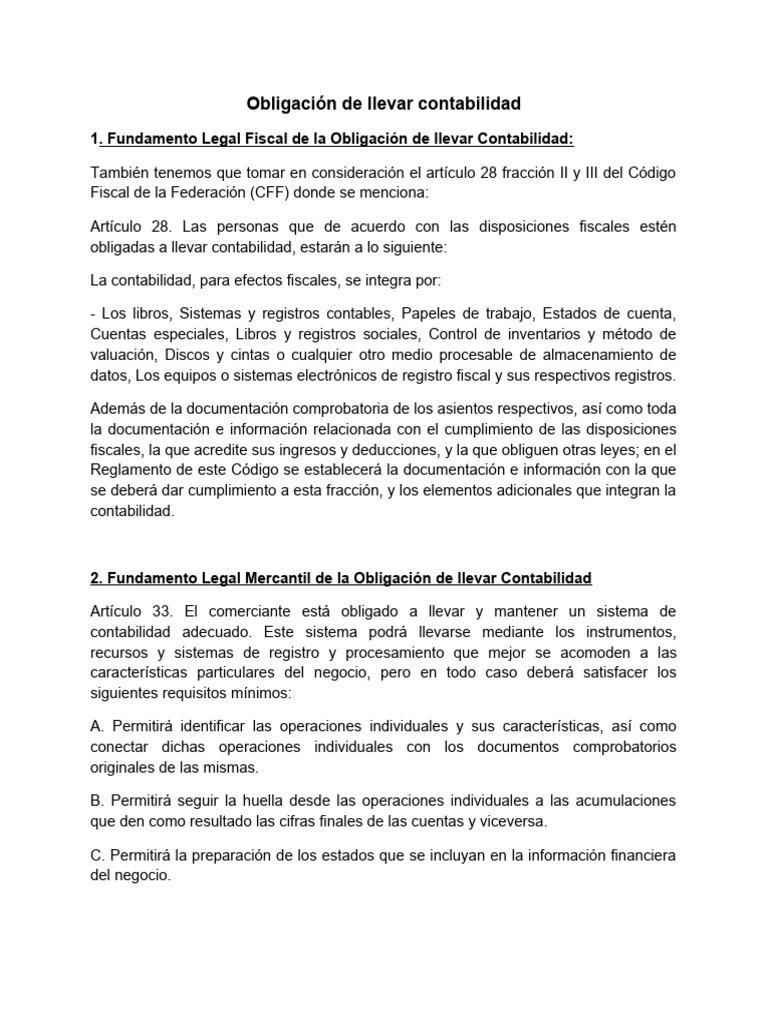 Obligación de llevar contabilidad

1. Fundamento Legal Fiscal de la Obligación de llevar Contabilidad:

También tenemos que tomar en consideración el artículo 28 fracción II y III del Código Fiscal de la Federación (CFF) donde se menciona:

Artículo 28. Las personas que de acuerdo con las disposiciones fiscales estén obligadas a llevar contabilidad, estarán a lo siguiente:

La contabilidad, para efectos fiscales, se integra por:

- Los libros, Sistemas y registros contables, Papeles de trabajo, Estados de cuenta, Cuentas especiales, Libros y registros sociales, Control de inventarios y método de valuación, Discos y cintas o cualquier otro medio procesable de almacenamiento de datos, Los equipos o sistemas electrónicos de registro fiscal y sus respectivos registros.

Además de la documentación comprobatoria de los asientos respectivos, así como toda la documentación e información relacionada con el cumplimiento de las disposiciones fiscales, la que acredite sus ingresos y deducciones, y la que obliguen otras leyes; en el Reglamento de este Código se establecerá la documentación e información con la que se deberá dar cumplimiento a esta fracción, y los elementos adicionales que integran la contabilidad.

2. Fundamento Legal Mercantil de la Obligación de llevar Contabilidad

Artículo 33. El comerciante está obligado a llevar y mantener un sistema de contabilidad adecuado. Este sistema podrá llevarse mediante los instrumentos, recursos y sistemas de registro y procesamiento que mejor se acomoden a las características particulares del negocio, pero en todo caso deberá satisfacer los siguientes requisitos mínimos:

A. Permitirá identificar las operaciones individuales y sus características, así como conectar dichas operaciones individuales con los documentos comprobatorios originales de las mismas.

B. Permitirá seguir la huella desde las operaciones individuales a las acumulaciones que den como resultado las cifras finales de las cuentas y viceversa.

C. Permitirá la preparación de los estados que se incluyan en la información financiera del negocio.